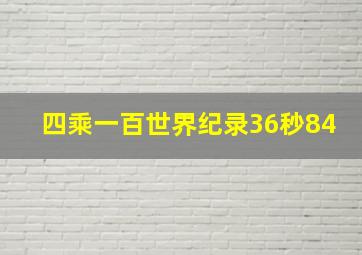 四乘一百世界纪录36秒84